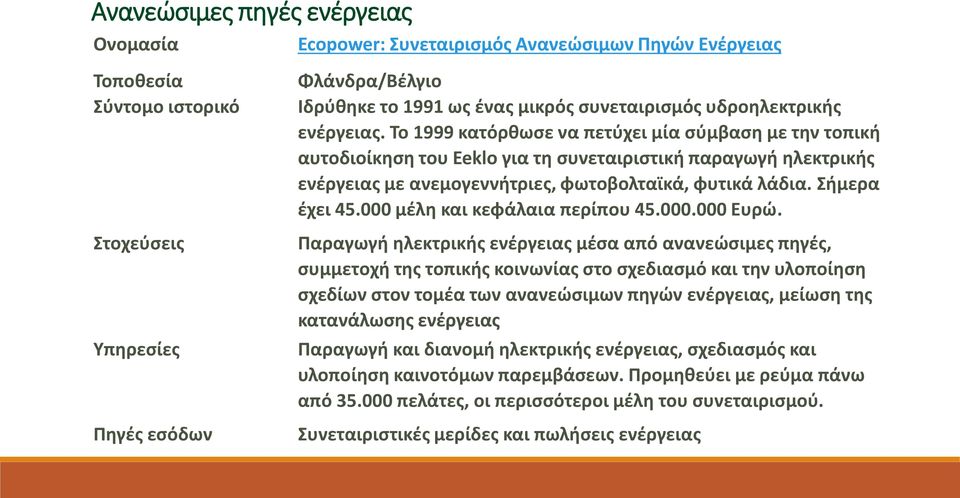 Ανανεώσιμες πηγές ενέργειας

| Ονομασία | Ecopower: Συνεταιρισμός Ανανεώσιμων Πηγών Ενέργειας |
|---|---|
| Τοποθεσία | Φλάνδρα/Βέλγιο |
| Σύντομο ιστορικό | Ιδρύθηκε το 1991 ως ένας μικρός συνεταιρισμός υδροηλεκτρικής ενέργειας. Το 1999 κατόρθωσε να πετύχει μία σύμβαση με την τοπική αυτοδιοίκηση του Eeklo για τη συνεταιριστική παραγωγή ηλεκτρικής ενέργειας με ανεμογεννήτριες, φωτοβολταϊκά, φυτικά λάδια. Σήμερα έχει 45.000 μέλη και κεφάλαια περίπου 45.000.000 Ευρώ. |
| Στοχεύσεις | Παραγωγή ηλεκτρικής ενέργειας μέσα από ανανεώσιμες πηγές, συμμετοχή της τοπικής κοινωνίας στο σχεδιασμό και την υλοποίηση σχεδίων στον τομέα των ανανεώσιμων πηγών ενέργειας, μείωση της κατανάλωσης ενέργειας |
| Υπηρεσίες | Παραγωγή και διανομή ηλεκτρικής ενέργειας, σχεδιασμός και υλοποίηση καινοτόμων παρεμβάσεων. Προμηθεύει με ρεύμα πάνω από 35.000 πελάτες, οι περισσότεροι μέλη του συνεταιρισμού. |
| Πηγές εσόδων | Συνεταιριστικές μερίδες και πωλήσεις ενέργειας |